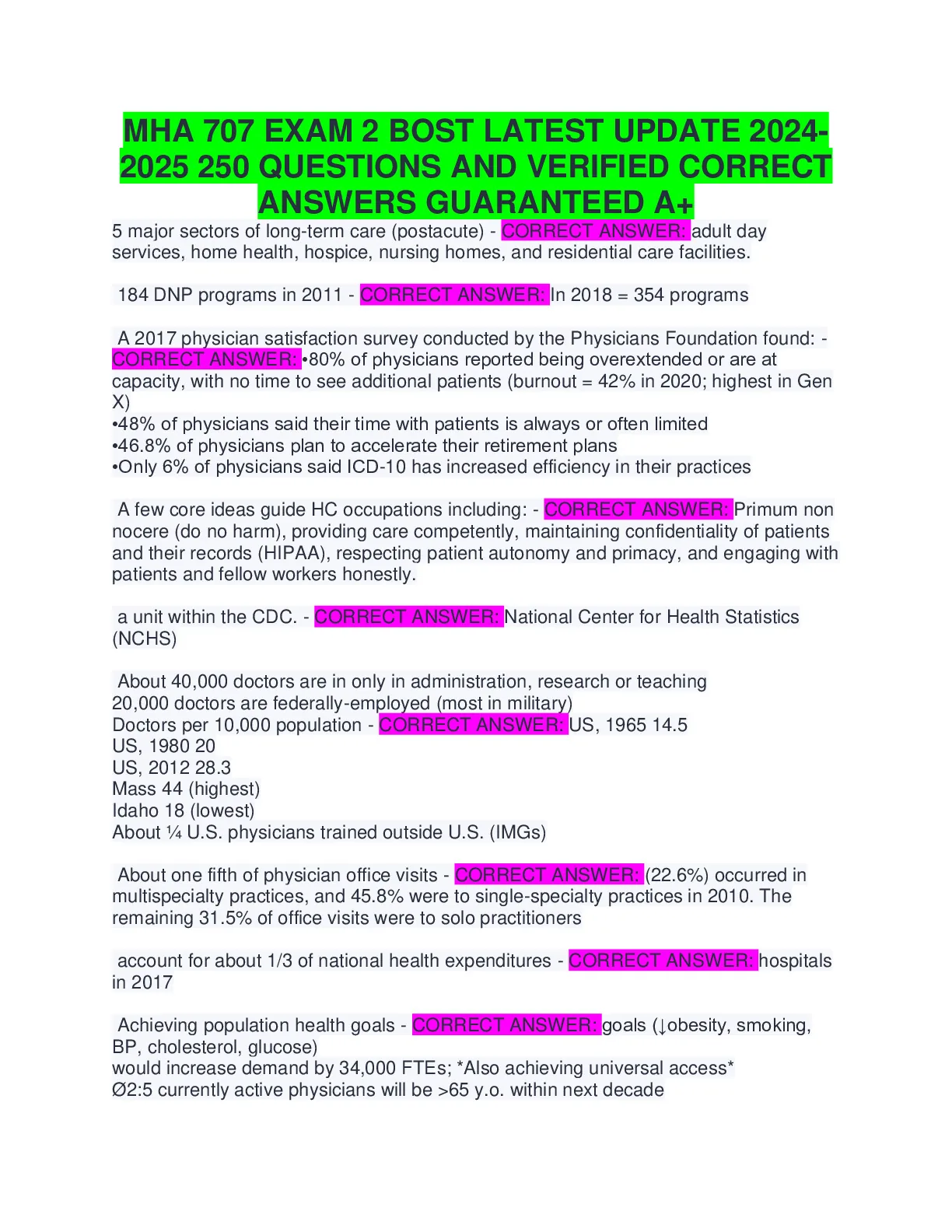 MHA 707 EXAM 2 BOST LATEST UPDATE 2024-2025 250 QUESTIONS AND VERIFIED CORRECT ANSWERS GUARANTEED A+

5 major sectors of long-term care (postacute) - CORRECT ANSWER: adult day services, home health, hospice, nursing homes, and residential care facilities.

184 DNP programs in 2011 - CORRECT ANSWER: In 2018 = 354 programs

A 2017 physician satisfaction survey conducted by the Physicians Foundation found: - CORRECT ANSWER: •80% of physicians reported being overextended or are at capacity, with no time to see additional patients (burnout = 42% in 2020; highest in Gen X)
•48% of physicians said their time with patients is always or often limited
•46.8% of physicians plan to accelerate their retirement plans
•Only 6% of physicians said ICD-10 has increased efficiency in their practices

A few core ideas guide HC occupations including: - CORRECT ANSWER: Primum non nocere (do no harm), providing care competently, maintaining confidentiality of patients and their records (HIPAA), respecting patient autonomy and primacy, and engaging with patients and fellow workers honestly.

a unit within the CDC. - CORRECT ANSWER: National Center for Health Statistics (NCHS)

About 40,000 doctors are in only in administration, research or teaching
20,000 doctors are federally-employed (most in military)
Doctors per 10,000 population - CORRECT ANSWER: US, 1965 14.5
US, 1980 20
US, 2012 28.3
Mass 44 (highest)
Idaho 18 (lowest)
About ¼ U.S. physicians trained outside U.S. (IMGs)

About one fifth of physician office visits - CORRECT ANSWER: (22.6%) occurred in multispecialty practices, and 45.8% were to single-specialty practices in 2010. The remaining 31.5% of office visits were to solo practitioners

account for about 1/3 of national health expenditures - CORRECT ANSWER: hospitals in 2017

Achieving population health goals - CORRECT ANSWER: goals (↓obesity, smoking, BP, cholesterol, glucose)
would increase demand by 34,000 FTEs; *Also achieving universal access*
Ø2:5 currently active physicians will be >65 y.o. within next decade